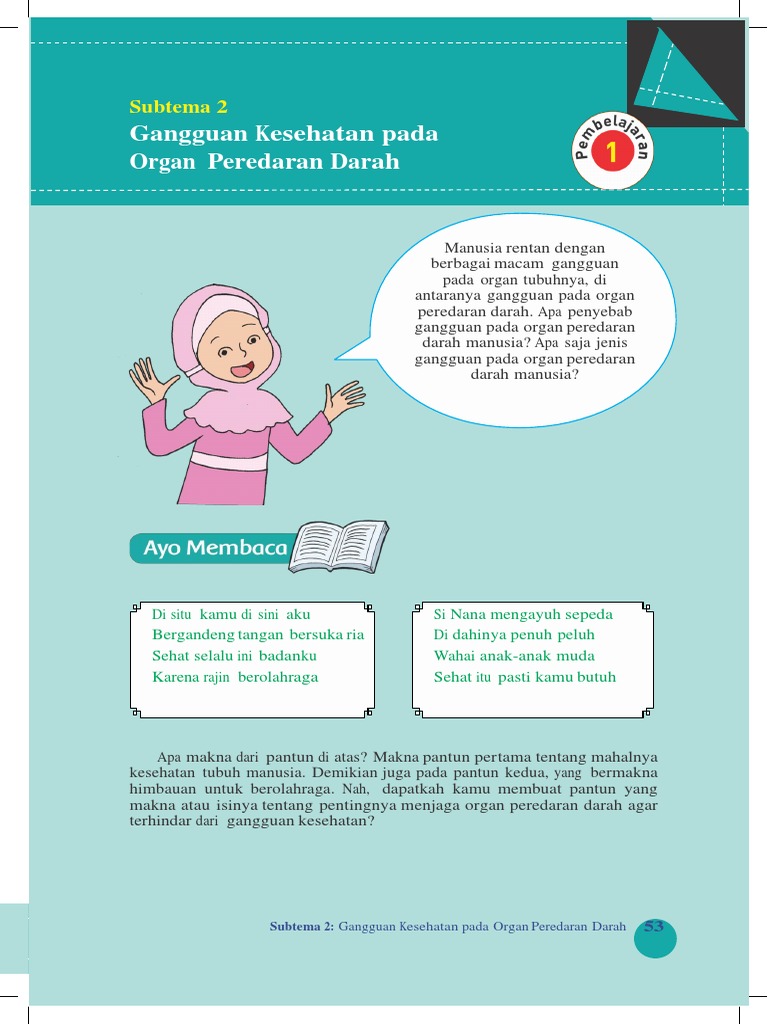 Subtema 2
Gangguan Kesehatan pada Organ Peredaran Darah

Pembelajaran
1

Manusia rentan dengan berbagai macam gangguan pada organ tubuhnya, di antaranya gangguan pada organ peredaran darah. Apa penyebab gangguan pada organ peredaran darah manusia? Apa saja jenis gangguan pada organ peredaran darah manusia?

Ayo Membaca

Di situ kamu di sini aku
Bergandeng tangan bersuka ria
Sehat selalu ini badanku
Karena rajin berolahraga

Si Nana mengayuh sepeda
Di dahinya penuh peluh
Wahai anak-anak muda
Sehat itu pasti kamu butuh

Apa makna dari pantun di atas? Makna pantun pertama tentang mahalnya kesehatan tubuh manusia. Demikian juga pada pantun kedua, yang bermakna himbauan untuk berolahraga. Nah, dapatkah kamu membuat pantun yang makna atau isinya tentang pentingnya menjaga organ peredaran darah agar terhindar dari gangguan kesehatan?

Subtema 2: Gangguan Kesehatan pada Organ Peredaran Darah 53